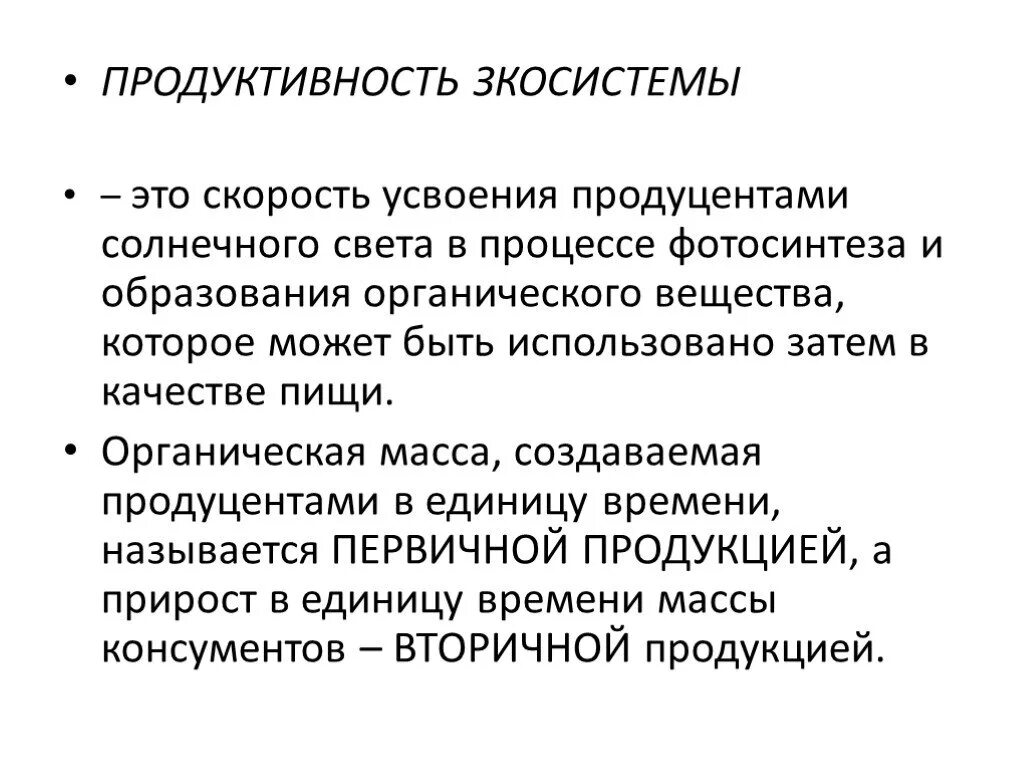 • ПРОДУКТИВНОСТЬ ЗКОСИСТЕМЫ

• – это скорость усвоения продуцентами солнечного света в процессе фотосинтеза и образования органического вещества, которое может быть использовано затем в качестве пищи.

• Органическая масса, создаваемая продуцентами в единицу времени, называется ПЕРВИЧНОЙ ПРОДУКЦИЕЙ, а прирост в единицу времени массы консументов – ВТОРИЧНОЙ продукцией.